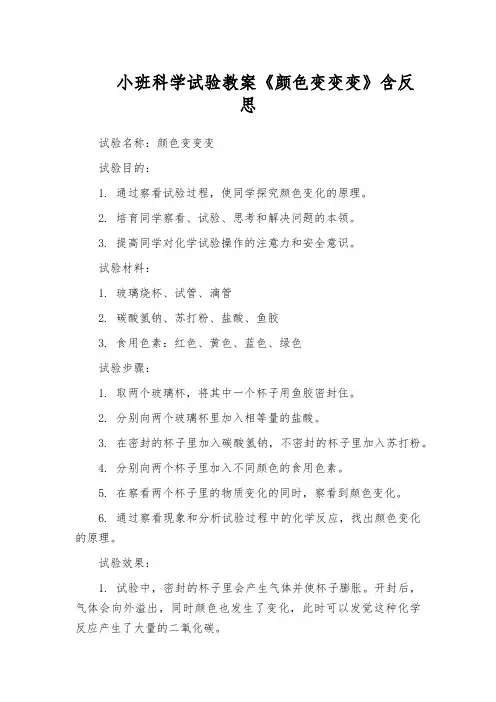 小班科学试验教案《颜色变变变》含反思

试验名称：颜色变变变

试验目的：

1. 通过察看试验过程，使同学探究颜色变化的原理。

2. 培育同学察看、试验、思考和解决问题的本领。

3. 提高同学对化学试验操作的注意力和安全意识。

试验材料：

1. 玻璃烧杯、试管、滴管

2. 碳酸氢钠、苏打粉、盐酸、鱼胶

3. 食用色素：红色、黄色、蓝色、绿色

试验步骤：

1. 取两个玻璃杯，将其中一个杯子用鱼胶密封住。

2. 分别向两个玻璃杯里加入相等量的盐酸。

3. 在密封的杯子里加入碳酸氢钠，不密封的杯子里加入苏打粉。

4. 分别向两个杯子里加入不同颜色的食用色素。

5. 在察看两个杯子里的物质变化的同时，察看到颜色变化。

6. 通过察看现象和分析试验过程中的化学反应，找出颜色变化的原理。

试验效果：

1. 试验中，密封的杯子里会产生气体并使杯子膨胀。开封后，气体会向外溢出，同时颜色也发生了变化，此时可以发觉这种化学反应产生了大量的二氧化碳。